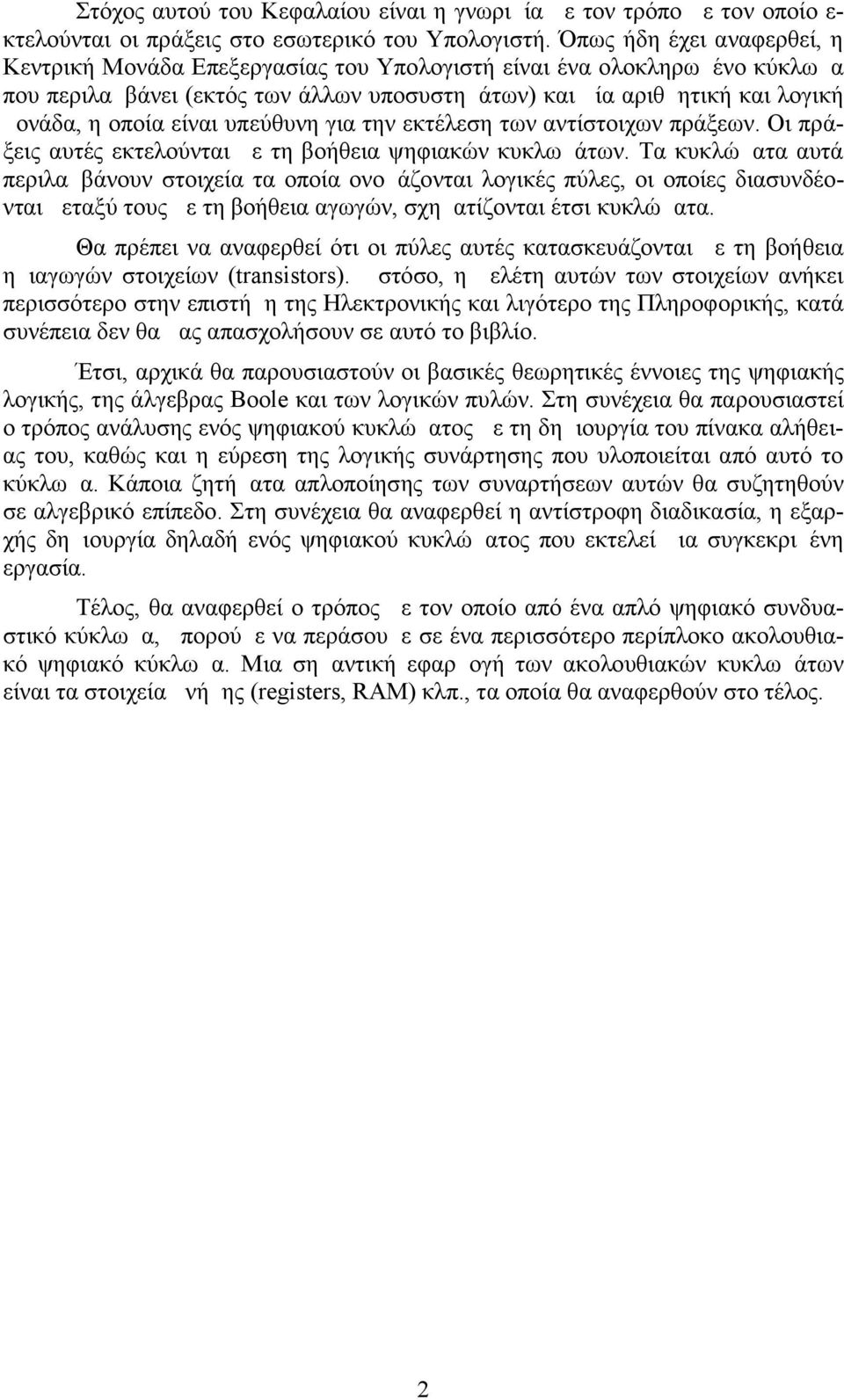 Στόχος αυτού του Κεφαλαίου είναι η γνωρι ία ε τον τρόπο ε τον οποίο εκτελούνται οι πράξεις στο εσωτερικό του Υπολογιστή. Όπως ήδη έχει αναφερθεί, η Κεντρική Μονάδα Επεξεργασίας του Υπολογιστή είναι ένα ολοκληρω ένο κύκλω α που περιλα βάνει (εκτός των άλλων υποσυστη άτων) και ία αριθ ητική και λογική ονάδα, η οποία είναι υπεύθυνη για την εκτέλεση των αντίστοιχων πράξεων. Οι πράξεις αυτές εκτελούνται ε τη βοήθεια ψηφιακών κυκλω άτων. Τα κυκλώ ατα αυτά περιλα βάνουν στοιχεία τα οποία ονο άζονται λογικές πύλες, οι οποίες διασυνδέονται εταξύ τους ε τη βοήθεια αγωγών, σχη ατίζονται έτσι κυκλώ ατα.

Θα πρέπει να αναφερθεί ότι οι πύλες αυτές κατασκευάζονται ε τη βοήθεια η ιαγωγών στοιχείων (transistors). στόσο, η ελέτη αυτών των στοιχείων ανήκει περισσότερο στην επιστή η της Ηλεκτρονικής και λιγότερο της Πληροφορικής, κατά συνέπεια δεν θα ας απασχολήσουν σε αυτό το βιβλίο.

Έτσι, αρχικά θα παρουσιαστούν οι βασικές θεωρητικές έννοιες της ψηφιακής λογικής, της άλγεβρας Boole και των λογικών πυλών. Στη συνέχεια θα παρουσιαστεί ο τρόπος ανάλυσης ενός ψηφιακού κυκλώ ατος ε τη δη ιουργία του πίνακα αλήθειας του, καθώς και η εύρεση της λογικής συνάρτησης που υλοποιείται από αυτό το κύκλω α. Κάποια ζητή ατα απλοποίησης των συναρτήσεων αυτών θα συζητηθούν σε αλγεβρικό επίπεδο. Στη συνέχεια θα αναφερθεί η αντίστροφη διαδικασία, η εξαρχής δη ιουργία δηλαδή ενός ψηφιακού κυκλώ ατος που εκτελεί ια συγκεκρι ένη εργασία.

Τέλος, θα αναφερθεί ο τρόπος ε τον οποίο από ένα απλό ψηφιακό συνδυαστικό κύκλω α, πορού ε να περάσου ε σε ένα περισσότερο περίπλοκο ακολουθιακό ψηφιακό κύκλω α. Μια ση αντική εφαρ ογή των ακολουθιακών κυκλω άτων είναι τα στοιχεία νή ης (registers, RAM) κλπ., τα οποία θα αναφερθούν στο τέλος.

2